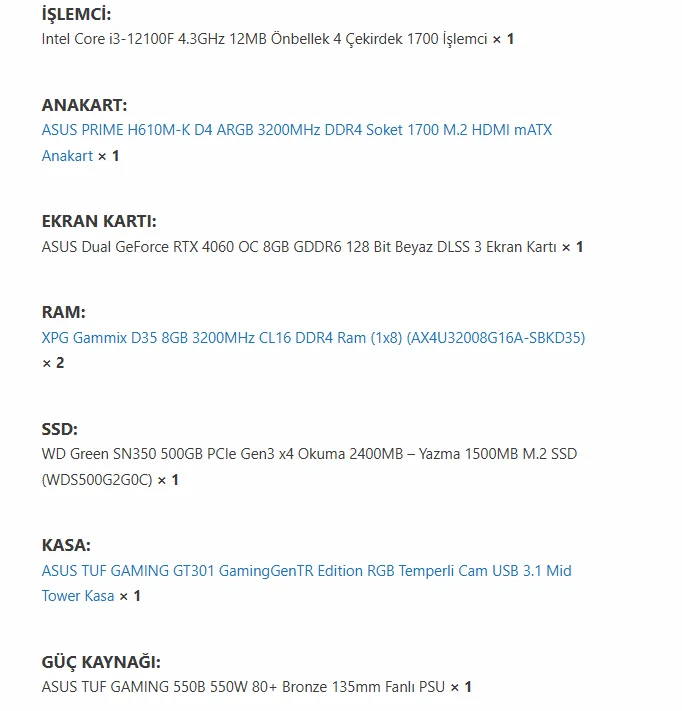 İŞLEMCİ:
Intel Core i3-12100F 4.3GHz 12MB Önbellek 4 Çekirdek 1700 İşlemci × 1

ANAKART:
ASUS PRIME H610M-K D4 ARGB 3200MHz DDR4 Soket 1700 M.2 HDMI mATX Anakart × 1

EKRAN KARTI:
ASUS Dual GeForce RTX 4060 OC 8GB GDDR6 128 Bit Beyaz DLSS 3 Ekran Kartı × 1

RAM:
XPG Gammix D35 8GB 3200MHz CL16 DDR4 Ram (1x8) (AX4U32008G16A-SBKD35) × 2

SSD:
WD Green SN350 500GB PCIe Gen3 x4 Okuma 2400MB – Yazma 1500MB M.2 SSD (WDS500G2G0C) × 1

KASA:
ASUS TUF GAMING GT301 GamingGenTR Edition RGB Temperli Cam USB 3.1 Mid Tower Kasa × 1

GÜÇ KAYNAĞI:
ASUS TUF GAMING 550B 550W 80+ Bronze 135mm Fanlı PSU × 1